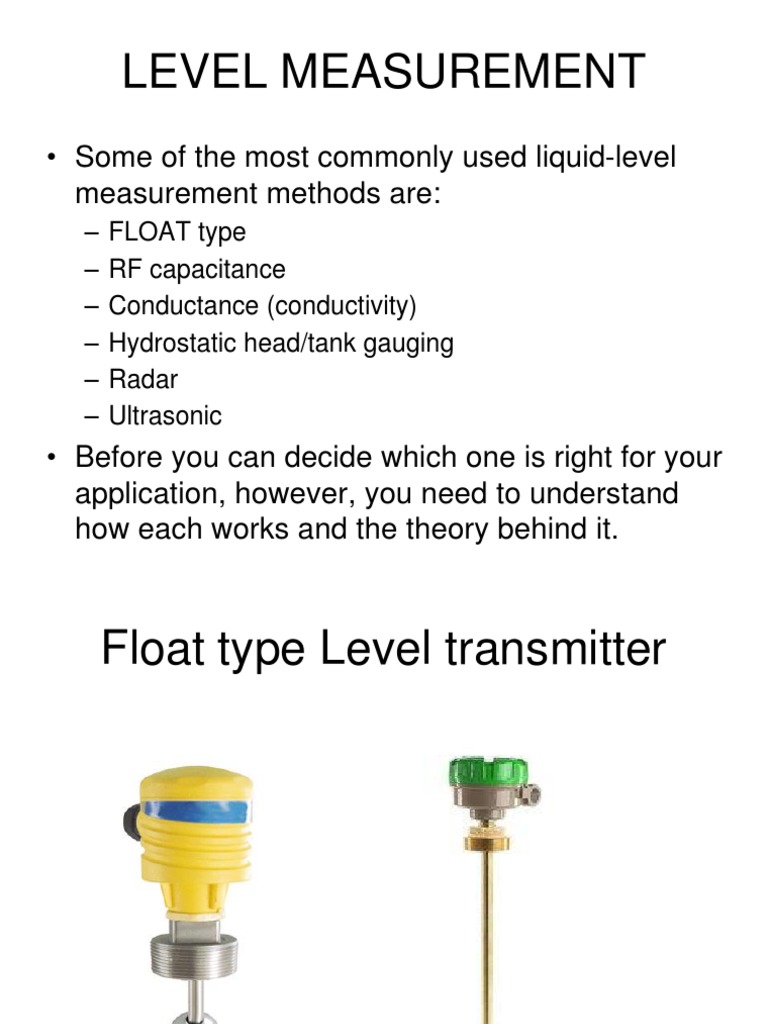 LEVEL MEASUREMENT

• Some of the most commonly used liquid-level measurement methods are:
– FLOAT type
– RF capacitance
– Conductance (conductivity)
– Hydrostatic head/tank gauging
– Radar
– Ultrasonic
• Before you can decide which one is right for your application, however, you need to understand how each works and the theory behind it.

Float type Level transmitter